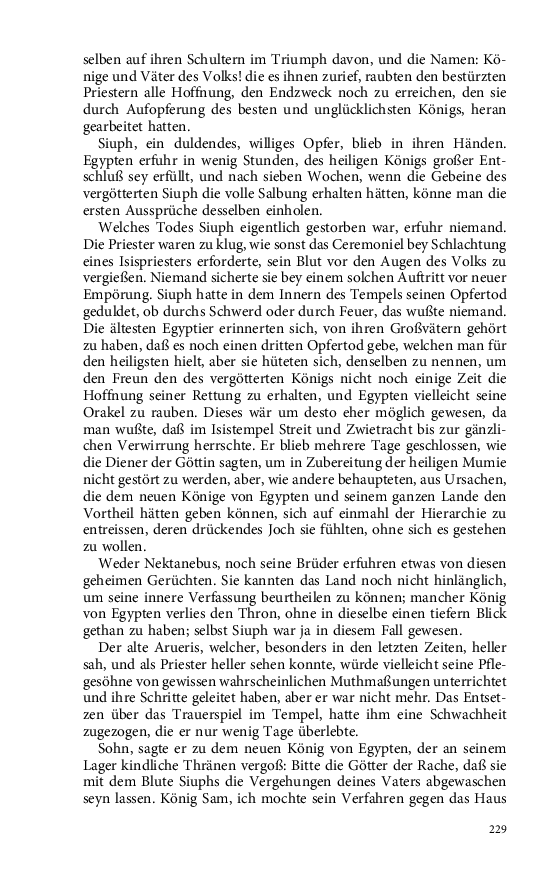 selben auf ihren Schultern im Triumph davon, und die Namen: Könige und Väter des Volks! die es ihnen zurief, raubten den bestürzten Priestern alle Hoffnung, den Endzweck noch zu erreichen, den sie durch Aufopferung des besten und unglücklichsten Königs, heran gearbeitet hatten.

Siuph, ein duldendes, williges Opfer, blieb in ihren Händen. Egypten erfuhr in wenig Stunden, des heiligen Königs großer Entschluß sey erfüllt, und nach sieben Wochen, wenn die Gebeine des vergötterten Siuph die volle Salbung erhalten hätten, könne man die ersten Aussprüche desselben einholen.

Welches Todes Siuph eigentlich gestorben war, erfuhr niemand. Die Priester waren zu klug, wie sonst das Ceremoniel bey Schlachtung eines Isispriesters erforderte, sein Blut vor den Augen des Volks zu vergießen. Niemand sicherte sie bey einem solchen Auftritt vor neuer Empörung. Siuph hatte in dem Innern des Tempels seinen Opfertod geduldet, ob durchs Schwerd oder durch Feuer, das wußte niemand. Die ältesten Egyptier erinnerten sich, von ihren Großvätern gehört zu haben, daß es noch einen dritten Opfertod gebe, welchen man für den heiligsten hielt, aber sie hüteten sich, denselben zu nennen, um den Freun den des vergötterten Königs nicht noch einige Zeit die Hoffnung seiner Rettung zu erhalten, und Egypten vielleicht seine Orakel zu rauben. Dieses wär um desto eher möglich gewesen, da man wußte, daß im Isistempel Streit und Zwietracht bis zur gänzlichen Verwirrung herrschte. Er blieb mehrere Tage geschlossen, wie die Diener der Göttin sagten, um in Zubereitung der heiligen Mumie nicht gestört zu werden, aber, wie andere behaupteten, aus Ursachen, die dem neuen Könige von Egypten und seinem ganzen Lande den Vortheil hätten geben können, sich auf einmahl der Hierarchie zu entreissen, deren drückendes Joch sie fühlten, ohne sich es gestehen zu wollen.

Weder Nektanebus, noch seine Brüder erfuhren etwas von diesen geheimen Gerüchten. Sie kannten das Land noch nicht hinlänglich, um seine innere Verfassung beurtheilen zu können; mancher König von Egypten verlies den Thron, ohne in dieselbe einen tiefern Blick gethan zu haben; selbst Siuph war ja in diesem Fall gewesen.

Der alte Arueris, welcher, besonders in den letzten Zeiten, heller sah, und als Priester heller sehen konnte, würde vielleicht seine Pflegesöhne von gewissen wahrscheinlichen Muthmaßungen unterrichtet und ihre Schritte geleitet haben, aber er war nicht mehr. Das Entsetzen über das Trauerspiel im Tempel, hatte ihm eine Schwachheit zugezogen, die er nur wenig Tage überlebte.

Sohn, sagte er zu dem neuen König von Egypten, der an seinem Lager kindliche Thränen vergoß: Bitte die Götter der Rache, daß sie mit dem Blute Siuphs die Vergehungen deines Vaters abgewaschen seyn lassen. König Sam, ich mochte sein Verfahren gegen das Haus

229